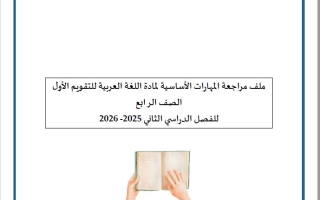 ملف مراجعة المهارات الأساسية لمادة اللغة العربية للتقويم الأول
الصف الرابع
للفصل الدراسي الثاني 2025- 2026